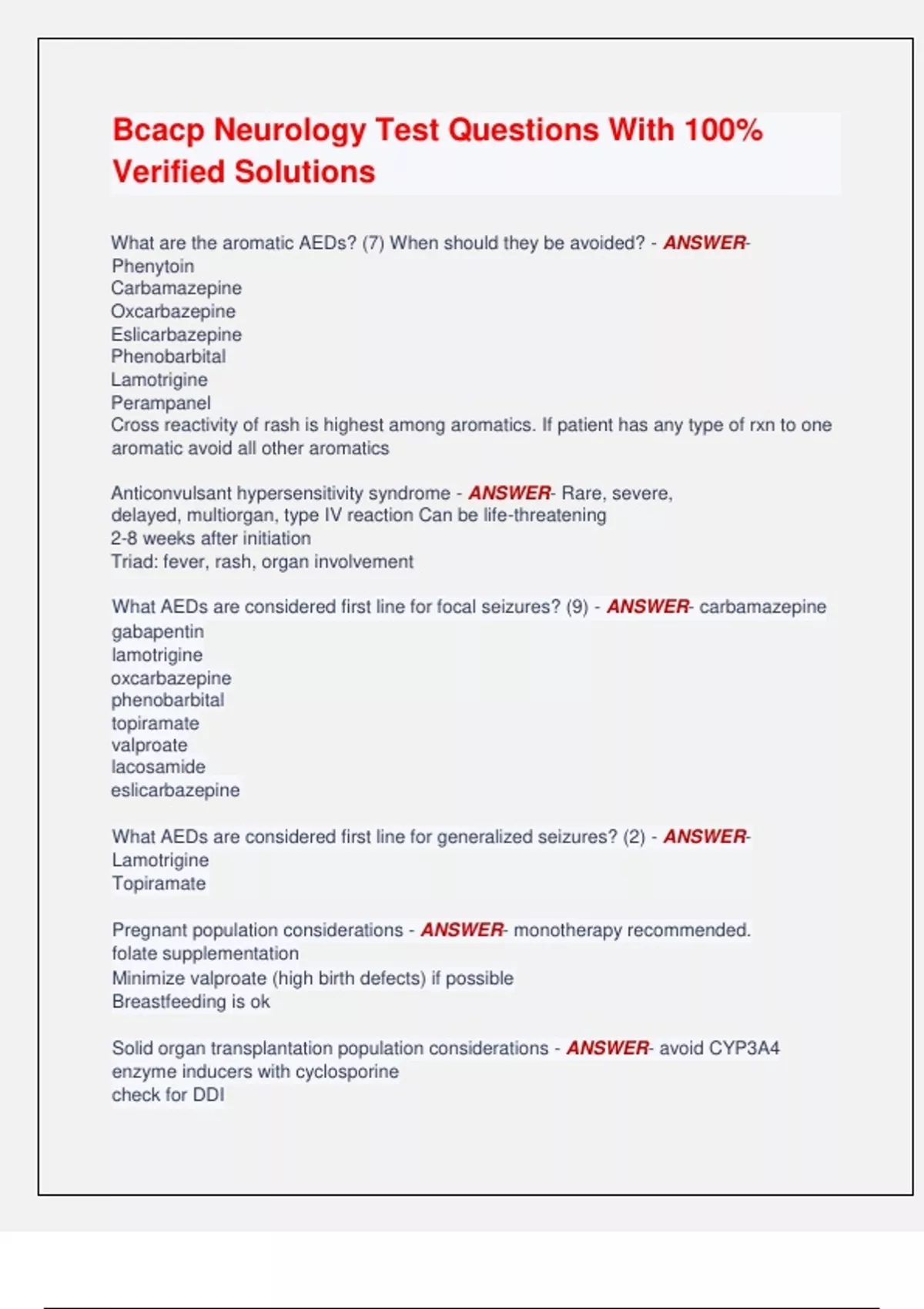 Bcacp Neurology Test Questions With 100% Verified Solutions

What are the aromatic AEDs? (7) When should they be avoided? - ANSWER-
Phenytoin
Carbamazepine
Oxcarbazepine
Eslicarbazepine
Phenobarbital
Lamotrigine
Perampanel
Cross reactivity of rash is highest among aromatics. If patient has any type of rxn to one aromatic avoid all other aromatics

Anticonvulsant hypersensitivity syndrome - ANSWER- Rare, severe, delayed, multiorgan, type IV reaction Can be life-threatening
2-8 weeks after initiation
Triad: fever, rash, organ involvement

What AEDs are considered first line for focal seizures? (9) - ANSWER- carbamazepine
gabapentin
lamotrigine
oxcarbazepine
phenobarbital
topiramate
valproate
lacosamide
eslicarbazepine

What AEDs are considered first line for generalized seizures? (2) - ANSWER-
Lamotrigine
Topiramate

Pregnant population considerations - ANSWER- monotherapy recommended.
folate supplementation
Minimize valproate (high birth defects) if possible
Breastfeeding is ok

Solid organ transplantation population considerations - ANSWER- avoid CYP3A4 enzyme inducers with cyclosporine
check for DDI